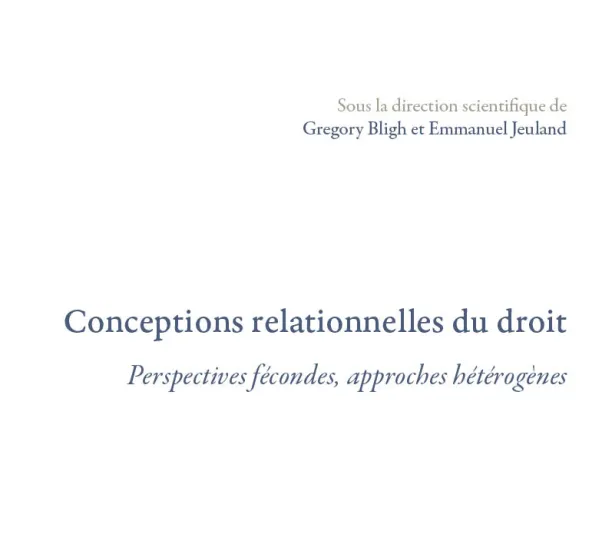 Sous la direction scientifique de
Gregory Bligh et Emmanuel Jeuland

Conceptions relationnelles du droit

Perspectives fécondes, approches hétérogènes